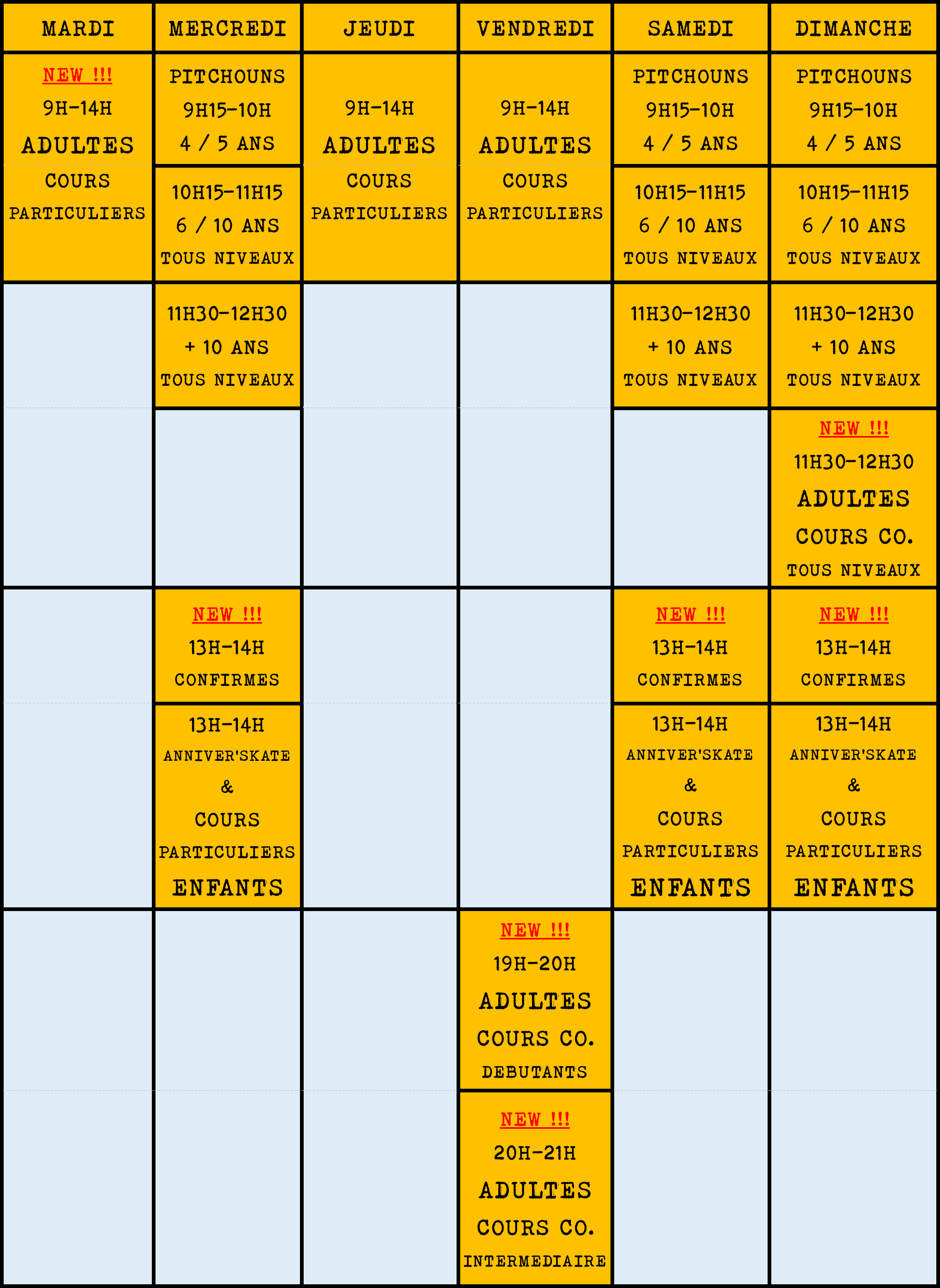 | MARDI | MERCREDI | JEUDI | VENDREDI | SAMEDI | DIMANCHE |
|---|---|---|---|---|---|
| NEW !!! 9H-14H ADULTES COURS PARTICULIERS | PITCHOUNS 9H15-10H 4 / 5 ANS | 9H-14H ADULTES COURS PARTICULIERS | 9H-14H ADULTES COURS PARTICULIERS | PITCHOUNS 9H15-10H 4 / 5 ANS | PITCHOUNS 9H15-10H 4 / 5 ANS |
| | 10H15-11H15 6 / 10 ANS TOUS NIVEAUX | | | 10H15-11H15 6 / 10 ANS TOUS NIVEAUX | 10H15-11H15 6 / 10 ANS TOUS NIVEAUX |
| | 11H30-12H30 + 10 ANS TOUS NIVEAUX | | | 11H30-12H30 + 10 ANS TOUS NIVEAUX | 11H30-12H30 + 10 ANS TOUS NIVEAUX |
| | | | | | NEW !!! 11H30-12H30 ADULTES COURS CO. TOUS NIVEAUX |
| | NEW !!! 13H-14H CONFIRMES | | | NEW !!! 13H-14H CONFIRMES | NEW !!! 13H-14H CONFIRMES |
| | 13H-14H ANNIVER'SKATE & COURS PARTICULIERS ENFANTS | | | 13H-14H ANNIVER'SKATE & COURS PARTICULIERS ENFANTS | 13H-14H ANNIVER'SKATE & COURS PARTICULIERS ENFANTS |
| | | | NEW !!! 19H-20H ADULTES COURS CO. DEBUTANTS | | |
| | | | NEW !!! 20H-21H ADULTES COURS CO. INTERMEDIAIRE | | |